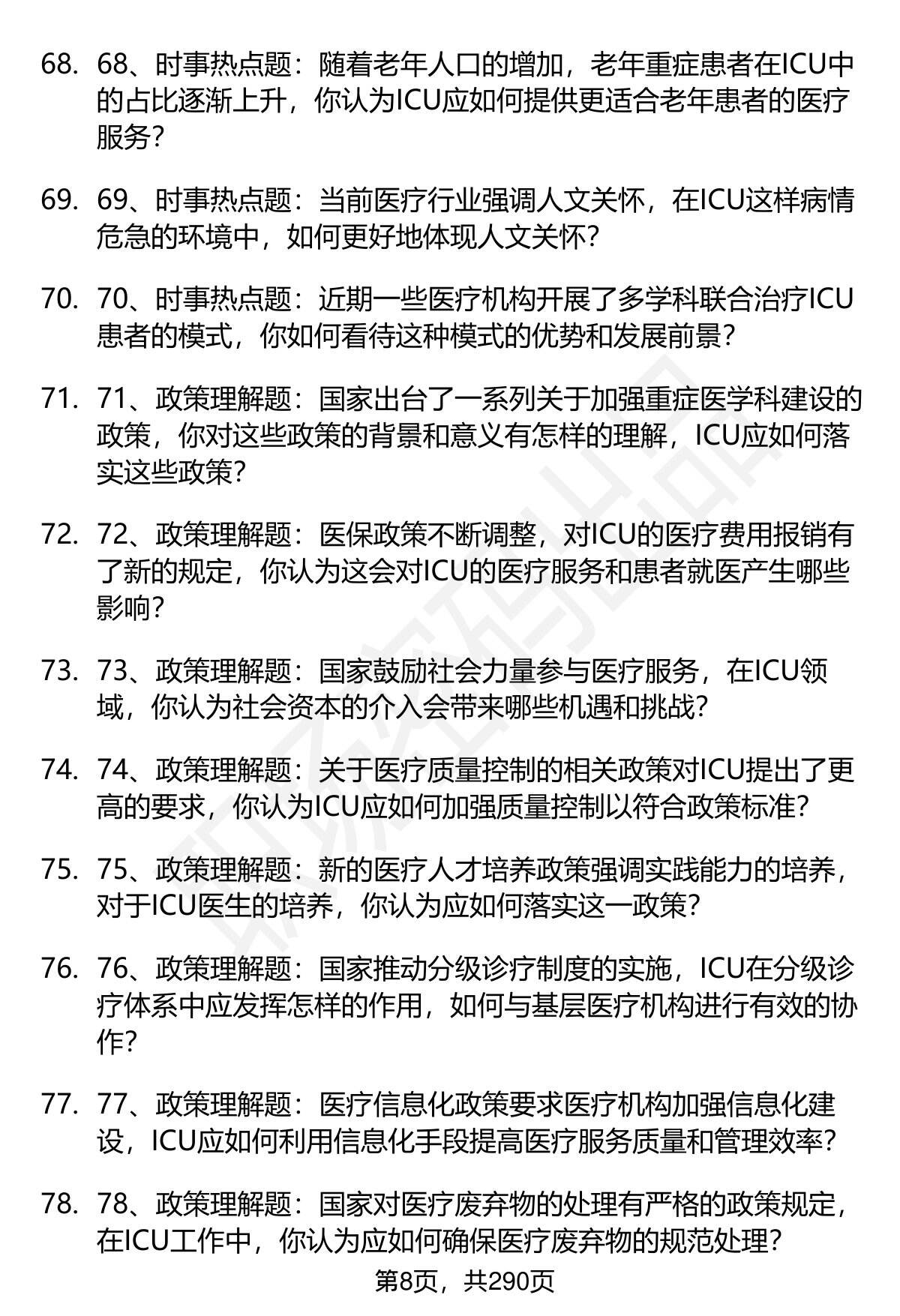 68. 68、时事热点题：随着老年人口的增加，老年重症患者在ICU中的占比逐渐上升，你认为ICU应如何提供更适合老年患者的医疗服务？

69. 69、时事热点题：当前医疗行业强调人文关怀，在ICU这样病情危急的环境中，如何更好地体现人文关怀？

70. 70、时事热点题：近期一些医疗机构开展了多学科联合治疗ICU患者的模式，你如何看待这种模式的优势和发展前景？

71. 71、政策理解题：国家出台了一系列关于加强重症医学科建设的政策，你对这些政策的背景和意义有怎样的理解，ICU应如何落实这些政策？

72. 72、政策理解题：医保政策不断调整，对ICU的医疗费用报销有了新的规定，你认为这会对ICU的医疗服务和患者就医产生哪些影响？

73. 73、政策理解题：国家鼓励社会力量参与医疗服务，在ICU领域，你认为社会资本的介入会带来哪些机遇和挑战？

74. 74、政策理解题：关于医疗质量控制的相关政策对ICU提出了更高的要求，你认为ICU应如何加强质量控制以符合政策标准？

75. 75、政策理解题：新的医疗人才培养政策强调实践能力的培养，对于ICU医生的培养，你认为应如何落实这一政策？

76. 76、政策理解题：国家推动分级诊疗制度的实施，ICU在分级诊疗体系中应发挥怎样的作用，如何与基层医疗机构进行有效的协作？

77. 77、政策理解题：医疗信息化政策要求医疗机构加强信息化建设，ICU应如何利用信息化手段提高医疗服务质量和管理效率？

78. 78、政策理解题：国家对医疗废弃物的处理有严格的政策规定，在ICU工作中，你认为应如何确保医疗废弃物的规范处理？

第8页，共290页